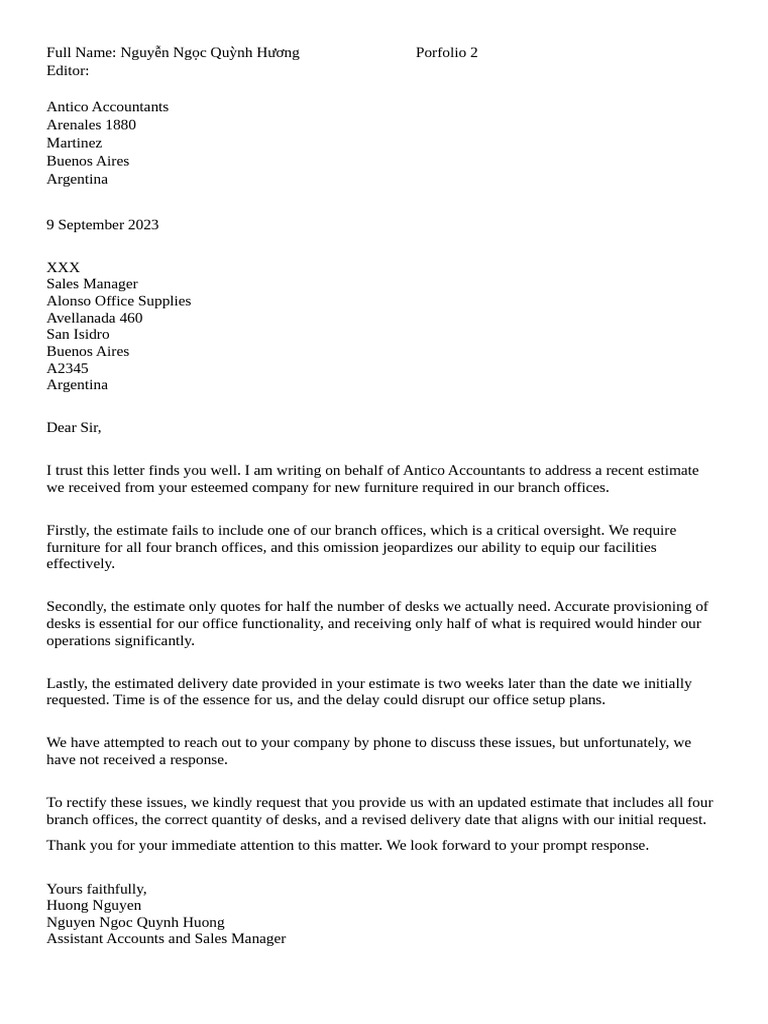 Full Name: Nguyễn Ngọc Quỳnh Hương Porfolio 2
Editor:

Antico Accountants
Arenales 1880
Martinez
Buenos Aires
Argentina

9 September 2023

XXX
Sales Manager
Alonso Office Supplies
Avellanada 460
San Isidro
Buenos Aires
A2345
Argentina

Dear Sir,

I trust this letter finds you well. I am writing on behalf of Antico Accountants to address a recent estimate we received from your esteemed company for new furniture required in our branch offices.

Firstly, the estimate fails to include one of our branch offices, which is a critical oversight. We require furniture for all four branch offices, and this omission jeopardizes our ability to equip our facilities effectively.

Secondly, the estimate only quotes for half the number of desks we actually need. Accurate provisioning of desks is essential for our office functionality, and receiving only half of what is required would hinder our operations significantly.

Lastly, the estimated delivery date provided in your estimate is two weeks later than the date we initially requested. Time is of the essence for us, and the delay could disrupt our office setup plans.

We have attempted to reach out to your company by phone to discuss these issues, but unfortunately, we have not received a response.

To rectify these issues, we kindly request that you provide us with an updated estimate that includes all four branch offices, the correct quantity of desks, and a revised delivery date that aligns with our initial request.

Thank you for your immediate attention to this matter. We look forward to your prompt response.

Yours faithfully,
Huong Nguyen
Nguyen Ngoc Quynh Huong
Assistant Accounts and Sales Manager